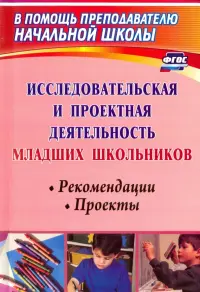 В ПОМОЩЬ ПРЕПОДАВАТЕЛЮ НАЧАЛЬНОЙ ШКОЛЫ

ФГОС

ИССЛЕДОВАТЕЛЬСКАЯ И ПРОЕКТНАЯ ДЕЯТЕЛЬНОСТЬ МЛАДШИХ ШКОЛЬНИКОВ

• Рекомендации
• Проекты